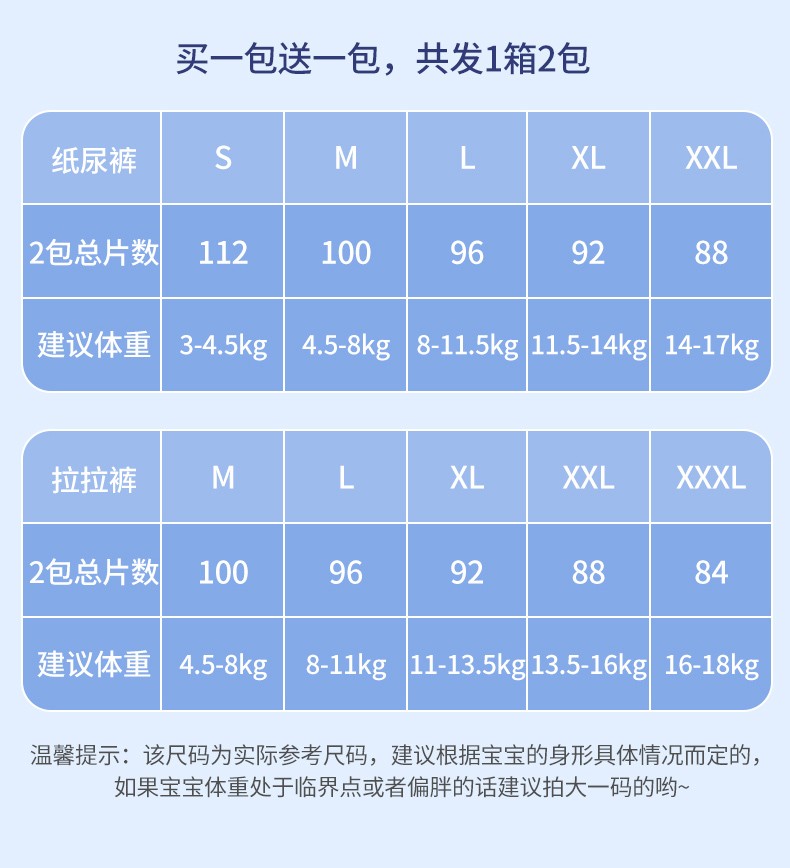 买一包送一包，共发1箱2包

| 纸尿裤 | S | M | L | XL | XXL |
|---|---|---|---|---|---|
| 2包总片数 | 112 | 100 | 96 | 92 | 88 |
| 建议体重 | 3-4.5kg | 4.5-8kg | 8-11.5kg | 11.5-14kg | 14-17kg |

| 拉拉裤 | M | L | XL | XXL | XXXL |
|---|---|---|---|---|---|
| 2包总片数 | 100 | 96 | 92 | 88 | 84 |
| 建议体重 | 4.5-8kg | 8-11kg | 11-13.5kg | 13.5-16kg | 16-18kg |

温馨提示：该尺码为实际参考尺码，建议根据宝宝的身形具体情况而定的，如果宝宝体重处于临界点或者偏胖的话建议拍大一码的哟~